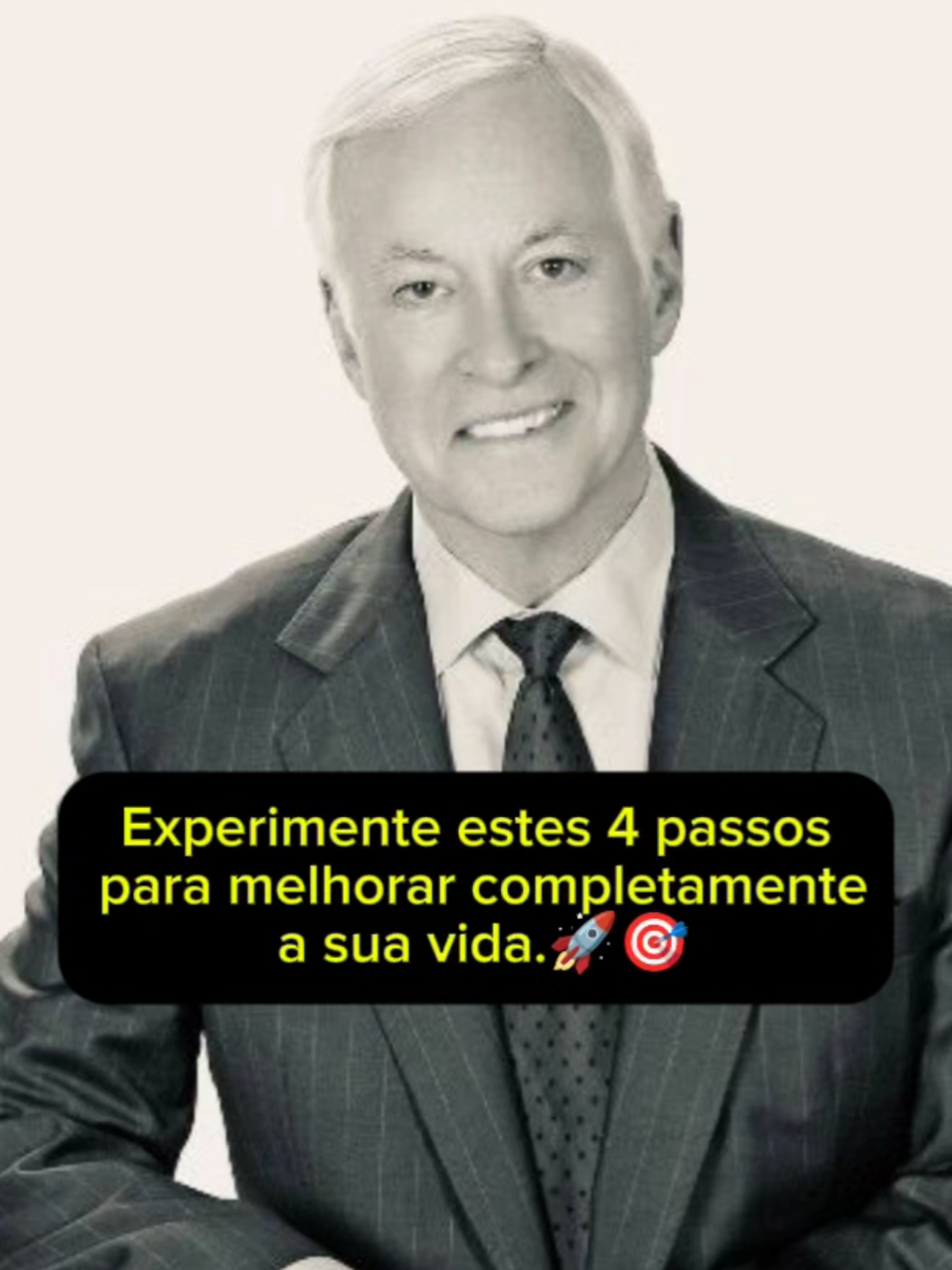 Experimente estes 4 passos para melhorar completamente a sua vida.🚀🎯